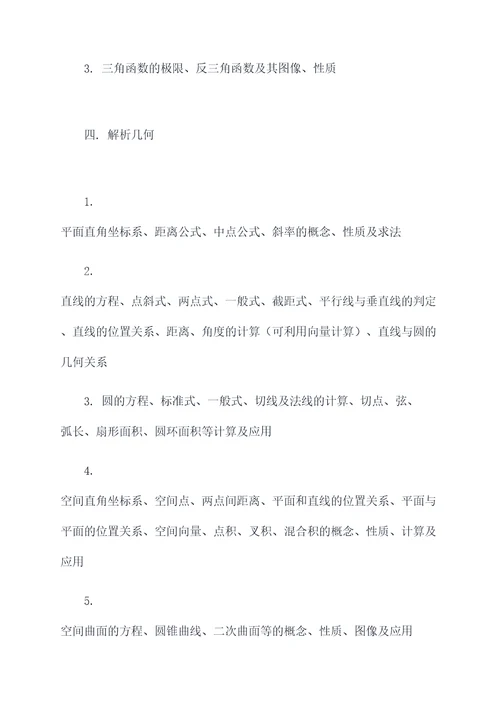 3. 三角函数的极限、反三角函数及其图像、性质

四. 解析几何

1.

平面直角坐标系、距离公式、中点公式、斜率的概念、性质及求法

2.

直线的方程、点斜式、两点式、一般式、截距式、平行线与垂直线的判定、直线的位置关系、距离、角度的计算（可利用向量计算）、直线与圆的几何关系

3. 圆的方程、标准式、一般式、切线及法线的计算、切点、弦、弧长、扇形面积、圆环面积等计算及应用

4.

空间直角坐标系、空间点、两点间距离、平面和直线的位置关系、平面与平面的位置关系、空间向量、点积、叉积、混合积的概念、性质、计算及应用

5.

空间曲面的方程、圆锥曲线、二次曲面等的概念、性质、图像及应用